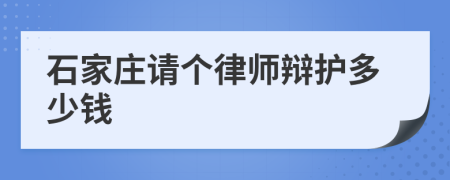 石家庄请个律师辩护多少钱